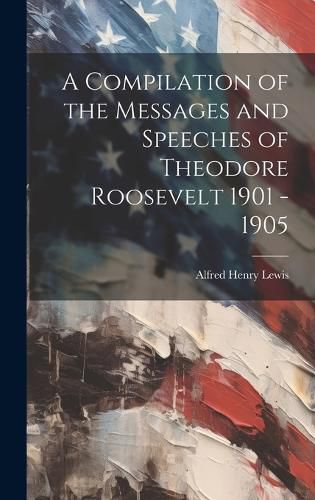 A Compilation of the Messages and Speeches of Theodore Roosevelt 1901 - 1905

Alfred Henry Lewis